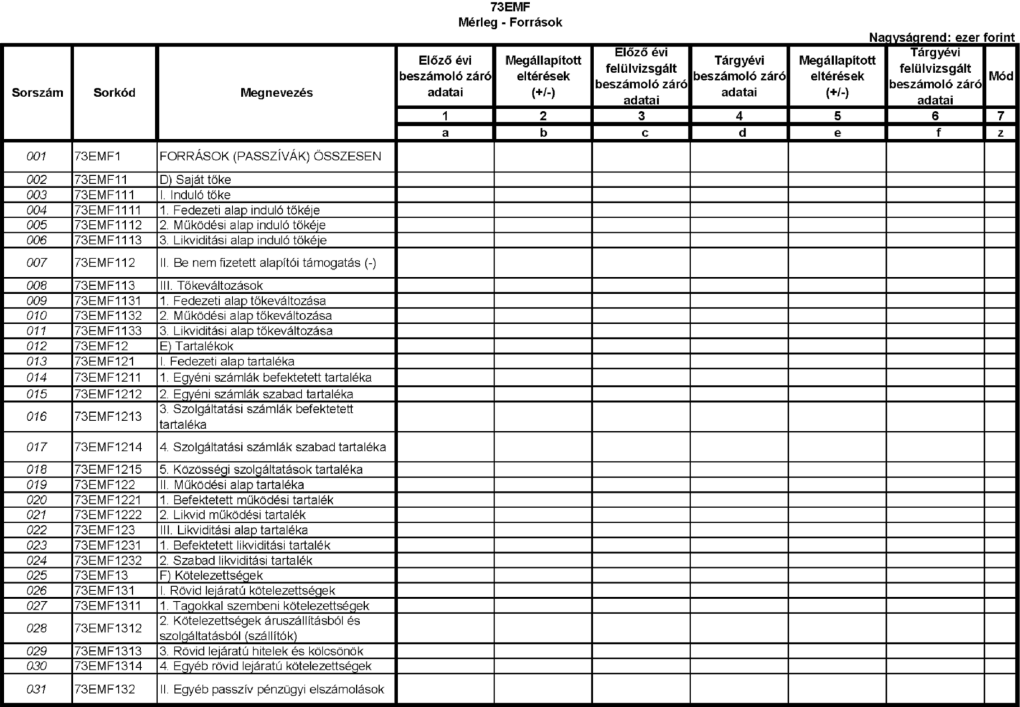 73EMF
Mérleg - Források

Nagyságrend: ezer forint

| Sorszám | Sorkód | Megnevezés | Előző évi beszámoló záró adatai | Megállapított eltérések (+/-) | Előző évi felülvizsgált beszámoló záró adatai | Tárgyévi beszámoló záró adatai | Megállapított eltérések (+/-) | Tárgyévi felülvizsgált beszámoló záró adatai | Mód |
|---|---|---|---|---|---|---|---|---|---|
| | | | 1 | 2 | 3 | 4 | 5 | 6 | 7 |
| | | | a | b | c | d | e | f | z |
| 001 | 73EMF1 | FORRÁSOK (PASSZÍVÁK) ÖSSZESEN | | | | | | | |
| 002 | 73EMF11 | D) Saját tőke | | | | | | | |
| 003 | 73EMF111 | I. Induló tőke | | | | | | | |
| 004 | 73EMF1111 | 1. Fedezeti alap induló tőkéje | | | | | | | |
| 005 | 73EMF1112 | 2. Működési alap induló tőkéje | | | | | | | |
| 006 | 73EMF1113 | 3. Likviditási alap induló tőkéje | | | | | | | |
| 007 | 73EMF112 | II. Be nem fizetett alapítói támogatás (-) | | | | | | | |
| 008 | 73EMF113 | III. Tőkeváltozások | | | | | | | |
| 009 | 73EMF1131 | 1. Fedezeti alap tőkeváltozása | | | | | | | |
| 010 | 73EMF1132 | 2. Működési alap tőkeváltozása | | | | | | | |
| 011 | 73EMF1133 | 3. Likviditási alap tőkeváltozása | | | | | | | |
| 012 | 73EMF12 | E) Tartalékok | | | | | | | |
| 013 | 73EMF121 | I. Fedezeti alap tartaléka | | | | | | | |
| 014 | 73EMF1211 | 1. Egyéni számlák befektetett tartaléka | | | | | | | |
| 015 | 73EMF1212 | 2. Egyéni számlák szabad tartaléka | | | | | | | |
| 016 | 73EMF1213 | 3. Szolgáltatási számlák befektetett tartaléka | | | | | | | |
| 017 | 73EMF1214 | 4. Szolgáltatási számlák szabad tartaléka | | | | | | | |
| 018 | 73EMF1215 | 5. Közösségi szolgáltatások tartaléka | | | | | | | |
| 019 | 73EMF122 | II. Működési alap tartaléka | | | | | | | |
| 020 | 73EMF1221 | 1. Befektetett működési tartalék | | | | | | | |
| 021 | 73EMF1222 | 2. Likvid működési tartalék | | | | | | | |
| 022 | 73EMF123 | III. Likviditási alap tartaléka | | | | | | | |
| 023 | 73EMF1231 | 1. Befektetett likviditási tartalék | | | | | | | |
| 024 | 73EMF1232 | 2. Szabad likviditási tartalék | | | | | | | |
| 025 | 73EMF13 | F) Kötelezettségek | | | | | | | |
| 026 | 73EMF131 | I. Rövid lejáratú kötelezettségek | | | | | | | |
| 027 | 73EMF1311 | 1. Tagokkal szembeni kötelezettségek | | | | | | | |
| 028 | 73EMF1312 | 2. Kötelezettségek áruszállításból és szolgáltatásból (szállítók) | | | | | | | |
| 029 | 73EMF1313 | 3. Rövid lejáratú hitelek és kölcsönök | | | | | | | |
| 030 | 73EMF1314 | 4. Egyéb rövid lejáratú kötelezettségek | | | | | | | |
| 031 | 73EMF132 | II. Egyéb passzív pénzügyi elszámolások | | | | | | | |